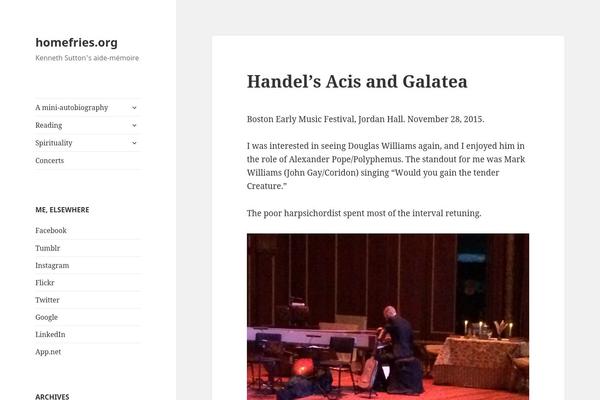 homefries.org

Kenneth Sutton's aide-mémoire

A mini-autobiography
Reading
Spirituality
Concerts

ME, ELSEWHERE

Facebook
Tumblr
Instagram
Flickr
Twitter
Google
LinkedIn
App.net

ARCHIVES

Handel's Acis and Galatea

Boston Early Music Festival, Jordan Hall. November 28, 2015.

I was interested in seeing Douglas Williams again, and I enjoyed him in the role of Alexander Pope/Polyphemus. The standout for me was Mark Williams (John Gay/Coridon) singing "Would you gain the tender Creature."

The poor harpsichordist spent most of the interval retuning.